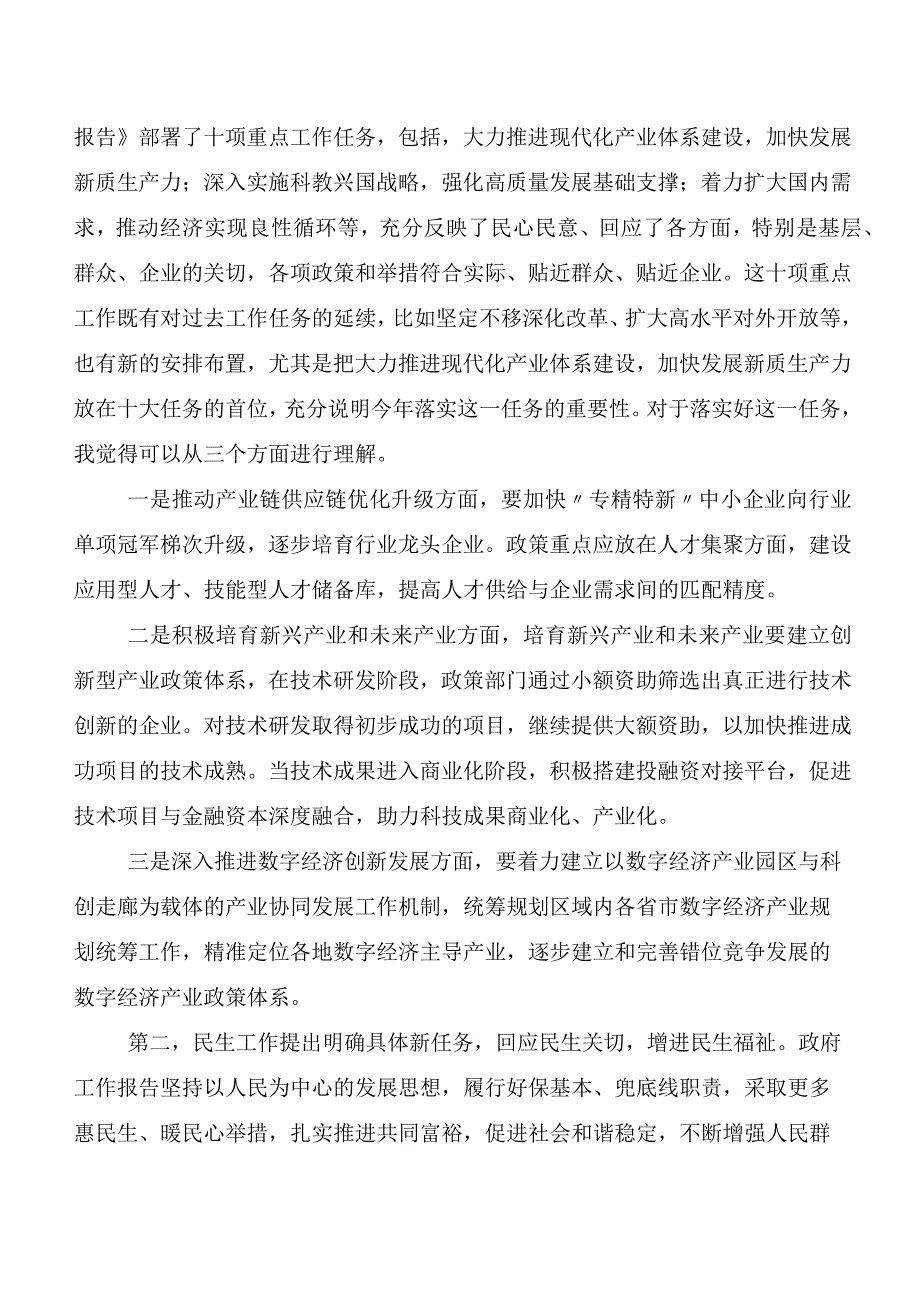 报告》部署了十项重点工作任务，包括，大力推进现代化产业体系建设，加快发展新质生产力；深入实施科教兴国战略，强化高质量发展基础支撑；着力扩大国内需求，推动经济实现良性循环等，充分反映了民心民意、回应了各方面，特别是基层、群众、企业的关切，各项政策和举措符合实际、贴近群众、贴近企业。这十项重点工作既有对过去工作任务的延续，比如坚定不移深化改革、扩大高水平对外开放等，也有新的安排布置，尤其是把大力推进现代化产业体系建设，加快发展新质生产力放在十大任务的首位，充分说明今年落实这一任务的重要性。对于落实好这一任务，我觉得可以从三个方面进行理解。

一是推动产业链供应链优化升级方面，要加快〃专精特新〃中小企业向行业单项冠军梯次升级，逐步培育行业龙头企业。政策重点应放在人才集聚方面，建设应用型人才、技能型人才储备库，提高人才供给与企业需求间的匹配精度。

二是积极培育新兴产业和未来产业方面，培育新兴产业和未来产业要建立创新型产业政策体系，在技术研发阶段，政策部门通过小额资助筛选出真正进行技术创新的企业。对技术研发取得初步成功的项目，继续提供大额资助，以加快推进成功项目的技术成熟。当技术成果进入商业化阶段，积极搭建投融资对接平台，促进技术项目与金融资本深度融合，助力科技成果商业化、产业化。

三是深入推进数字经济创新发展方面，要着力建立以数字经济产业园区与科创走廊为载体的产业协同发展工作机制，统筹规划区域内各省市数字经济产业规划统筹工作，精准定位各地数字经济主导产业，逐步建立和完善错位竞争发展的数字经济产业政策体系。

第二，民生工作提出明确具体新任务，回应民生关切，增进民生福祉。政府工作报告坚持以人民为中心的发展思想，履行好保基本、兜底线职责，采取更多惠民生、暖民心举措，扎实推进共同富裕，促进社会和谐稳定，不断增强人民群